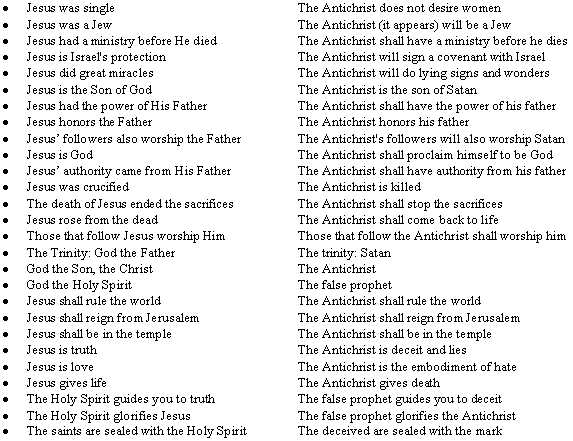 - Jesus was single
- Jesus was a Jew
- Jesus had a ministry before He died
- Jesus is Israel's protection
- Jesus did great miracles
- Jesus is the Son of God
- Jesus had the power of His Father
- Jesus honors the Father
- Jesus' followers also worship the Father
- Jesus is God
- Jesus' authority came from His Father
- Jesus was crucified
- The death of Jesus ended the sacrifices
- Jesus rose from the dead
- Those that follow Jesus worship Him
- The Trinity: God the Father
- God the Son, the Christ
- God the Holy Spirit
- Jesus shall rule the world
- Jesus shall reign from Jerusalem
- Jesus shall be in the temple
- Jesus is truth
- Jesus is love
- Jesus gives life
- The Holy Spirit guides you to truth
- The Holy Spirit glorifies Jesus
- The saints are sealed with the Holy Spirit

The Antichrist does not desire women
The Antichrist (it appears) will be a Jew
The Antichrist shall have a ministry before he dies
The Antichrist will sign a covenant with Israel
The Antichrist will do lying signs and wonders
The Antichrist is the son of Satan
The Antichrist shall have the power of his father
The Antichrist honors his father
The Antichrist's followers will also worship Satan
The Antichrist shall proclaim himself to be God
The Antichrist shall have authority from his father
The Antichrist is killed
The Antichrist shall stop the sacrifices
The Antichrist shall come back to life
Those that follow the Antichrist shall worship him
The trinity: Satan
The Antichrist
The false prophet
The Antichrist shall rule the world
The Antichrist shall reign from Jerusalem
The Antichrist shall be in the temple
The Antichrist is deceit and lies
The Antichrist is the embodiment of hate
The Antichrist gives death
The false prophet guides you to deceit
The false prophet glorifies the Antichrist
The deceived are sealed with the mark